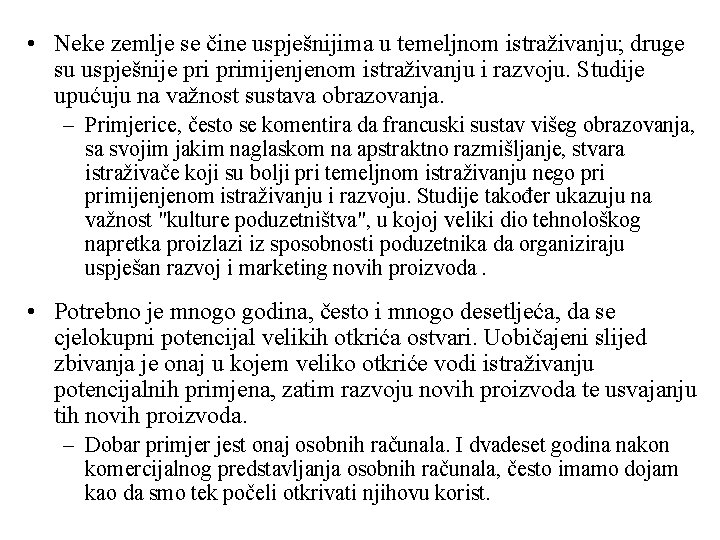 • Neke zemlje se čine uspješnijima u temeljnom istraživanju; druge su uspješnije pri primijenjenom istraživanju i razvoju. Studije upućuju na važnost sustava obrazovanja.

– Primjerice, često se komentira da francuski sustav višeg obrazovanja, sa svojim jakim naglaskom na apstraktno razmišljanje, stvara istraživače koji su bolji pri temeljnom istraživanju nego pri primijenjenom istraživanju i razvoju. Studije također ukazuju na važnost "kulture poduzetništva", u kojoj veliki dio tehnološkog napretka proizlazi iz sposobnosti poduzetnika da organiziraju uspješan razvoj i marketing novih proizvoda .

• Potrebno je mnogo godina, često i mnogo desetljeća, da se cjelokupni potencijal velikih otkrića ostvari. Uobičajeni slijed zbivanja je onaj u kojem veliko otkriće vodi istraživanju potencijalnih primjena, zatim razvoju novih proizvoda te usvajanju tih novih proizvoda.

– Dobar primjer jest onaj osobnih računala. I dvadeset godina nakon komercijalnog predstavljanja osobnih računala, često imamo dojam kao da smo tek počeli otkrivati njihovu korist.